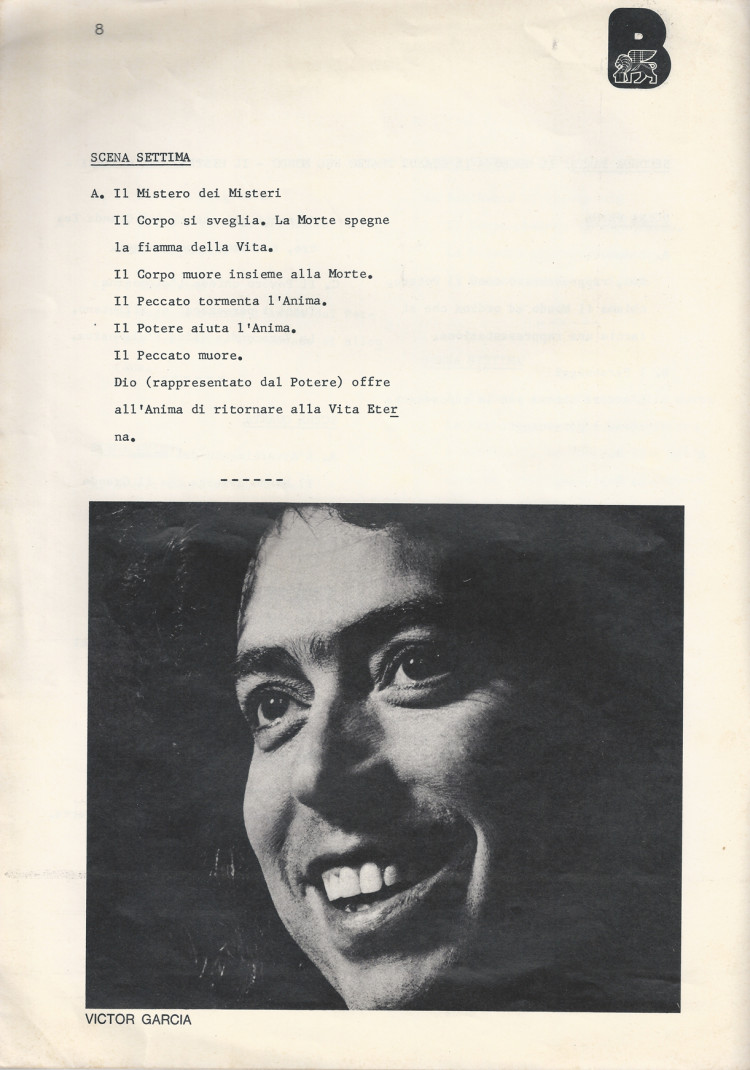 8

B

SCENA SETTIMA

A. Il Mistero dei Misteri

Il Corpo si sveglia. La Morte spegne la fiamma della Vita.

Il Corpo muore insieme alla Morte.

Il Peccato tormenta l'Anima.

Il Potere aiuta l'Anima.

Il Peccato muore.

Dio (rappresentato dal Potere) offre all'Anima di ritornare alla Vita Eterna.

------

VICTOR GARCIA